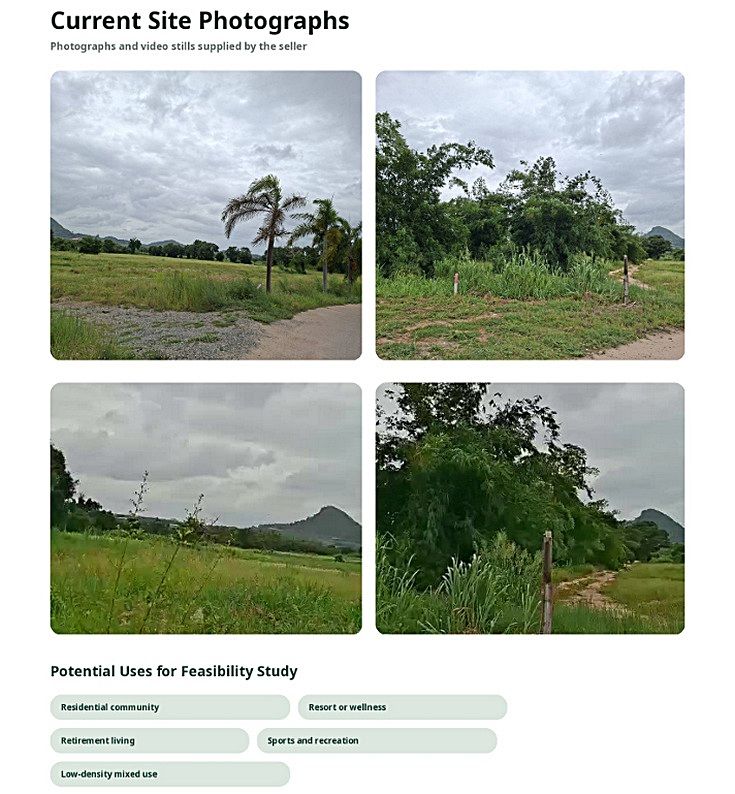 Current Site Photographs

Photographs and video stills supplied by the seller

Potential Uses for Feasibility Study

Residential community

Resort or wellness

Retirement living

Sports and recreation

Low-density mixed use